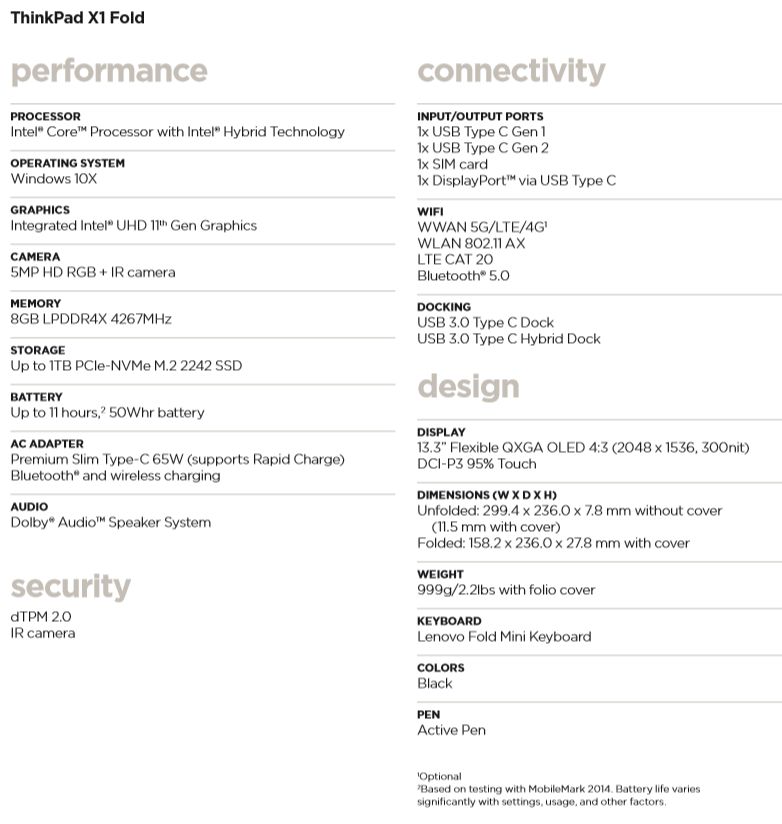 ThinkPad X1 Fold

performance

PROCESSOR
Intel® Core™ Processor with Intel® Hybrid Technology

OPERATING SYSTEM
Windows 10X

GRAPHICS
Integrated Intel® UHD 11th Gen Graphics

CAMERA
5MP HD RGB + IR camera

MEMORY
8GB LPDDR4X 4267MHz

STORAGE
Up to 1TB PCIe-NVMe M.2 2242 SSD

BATTERY
Up to 11 hours,² 50Whr battery

AC ADAPTER
Premium Slim Type-C 65W (supports Rapid Charge)
Bluetooth® and wireless charging

AUDIO
Dolby® Audio™ Speaker System

security

dTPM 2.0
IR camera

connectivity

INPUT/OUTPUT PORTS
1x USB Type C Gen 1
1x USB Type C Gen 2
1x SIM card
1x DisplayPort™ via USB Type C

WIFI
WWAN 5G/LTE/4G¹
WLAN 802.11 AX
LTE CAT 20
Bluetooth® 5.0

DOCKING
USB 3.0 Type C Dock
USB 3.0 Type C Hybrid Dock

design

DISPLAY
13.3" Flexible QXGA OLED 4:3 (2048 x 1536, 300nit)
DCI-P3 95% Touch

DIMENSIONS (W X D X H)
Unfolded: 299.4 x 236.0 x 7.8 mm without cover
(11.5 mm with cover)
Folded: 158.2 x 236.0 x 27.8 mm with cover

WEIGHT
999g/2.2lbs with folio cover

KEYBOARD
Lenovo Fold Mini Keyboard

COLORS
Black

PEN
Active Pen

¹Optional
²Based on testing with MobileMark 2014. Battery life varies significantly with settings, usage, and other factors.